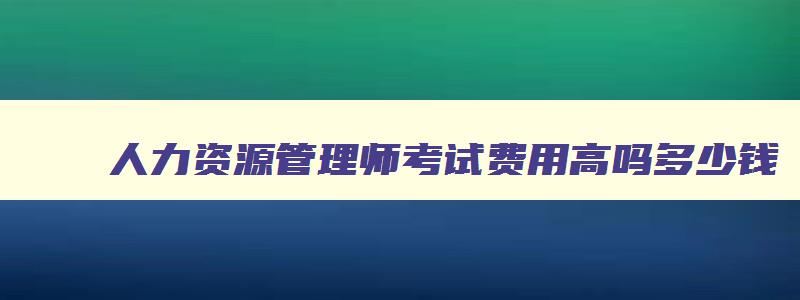 人力资源管理师考试费用高吗多少钱